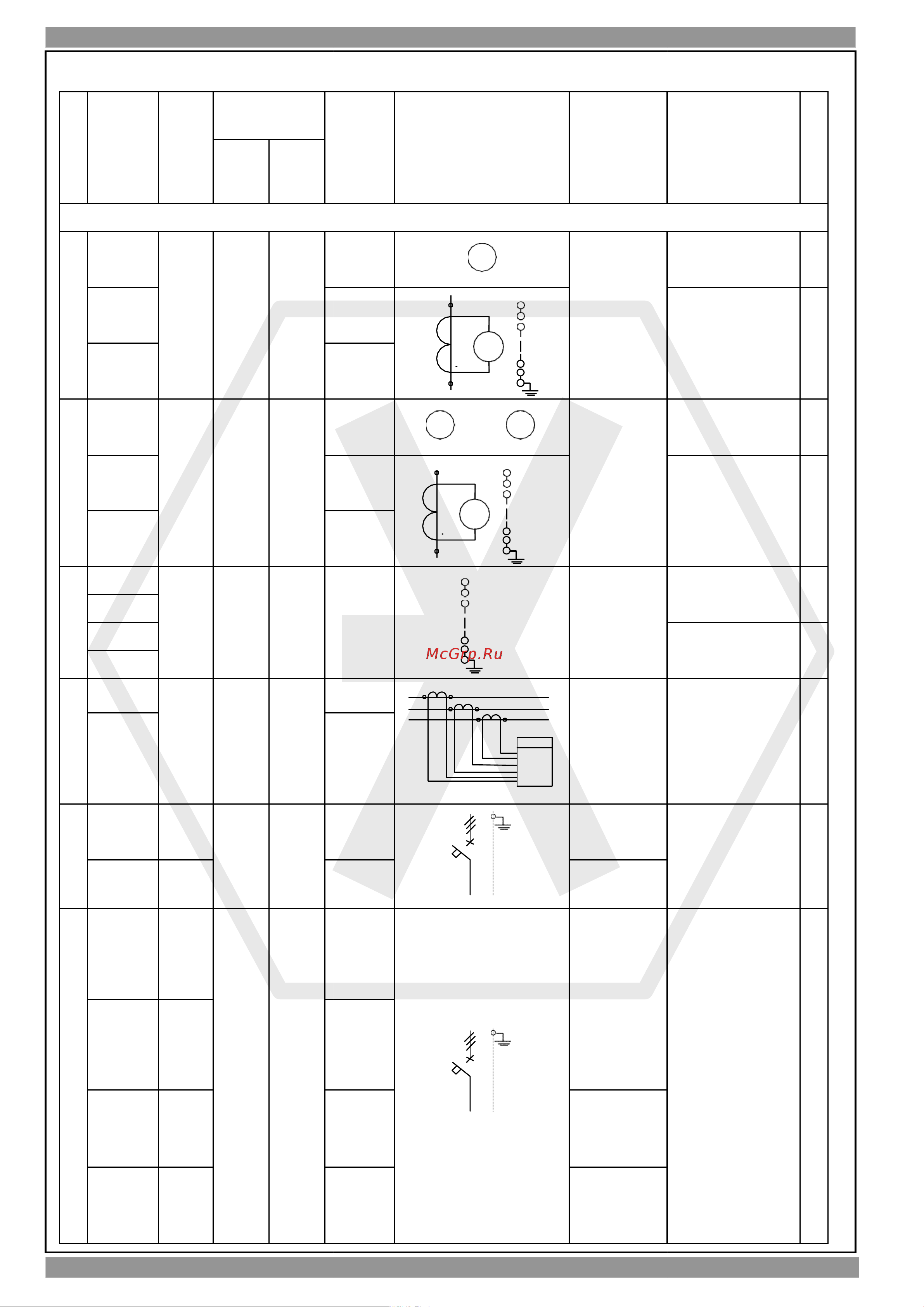 McGrp.Ru